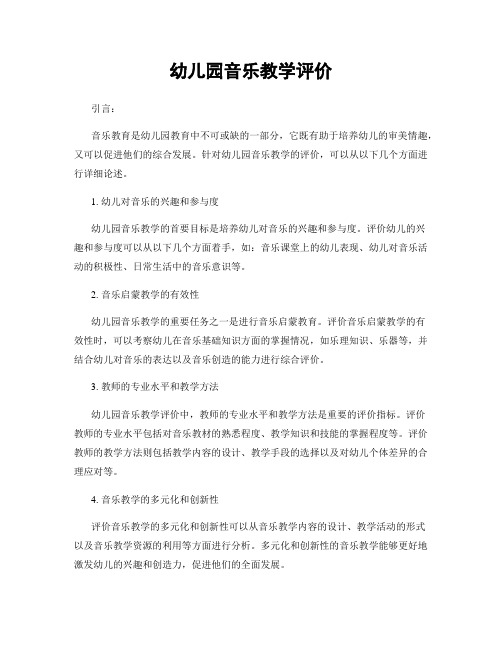 幼儿园音乐教学评价

引言：

音乐教育是幼儿园教育中不可或缺的一部分，它既有助于培养幼儿的审美情趣，又可以促进他们的综合发展。针对幼儿园音乐教学的评价，可以从以下几个方面进行详细论述。

1. 幼儿对音乐的兴趣和参与度

幼儿园音乐教学的首要目标是培养幼儿对音乐的兴趣和参与度。评价幼儿的兴趣和参与度可以从以下几个方面着手，如：音乐课堂上的幼儿表现、幼儿对音乐活动的积极性、日常生活中的音乐意识等。

2. 音乐启蒙教学的有效性

幼儿园音乐教学的重要任务之一是进行音乐启蒙教育。评价音乐启蒙教学的有效性时，可以考察幼儿在音乐基础知识方面的掌握情况，如乐理知识、乐器等，并结合幼儿对音乐的表达以及音乐创造的能力进行综合评价。

3. 教师的专业水平和教学方法

幼儿园音乐教学评价中，教师的专业水平和教学方法是重要的评价指标。评价教师的专业水平包括对音乐教材的熟悉程度、教学知识和技能的掌握程度等。评价教师的教学方法则包括教学内容的设计、教学手段的选择以及对幼儿个体差异的合理应对等。

4. 音乐教学的多元化和创新性

评价音乐教学的多元化和创新性可以从音乐教学内容的设计、教学活动的形式以及音乐教学资源的利用等方面进行分析。多元化和创新性的音乐教学能够更好地激发幼儿的兴趣和创造力，促进他们的全面发展。